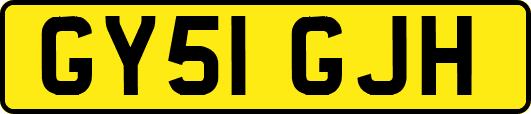 GY51 GJH